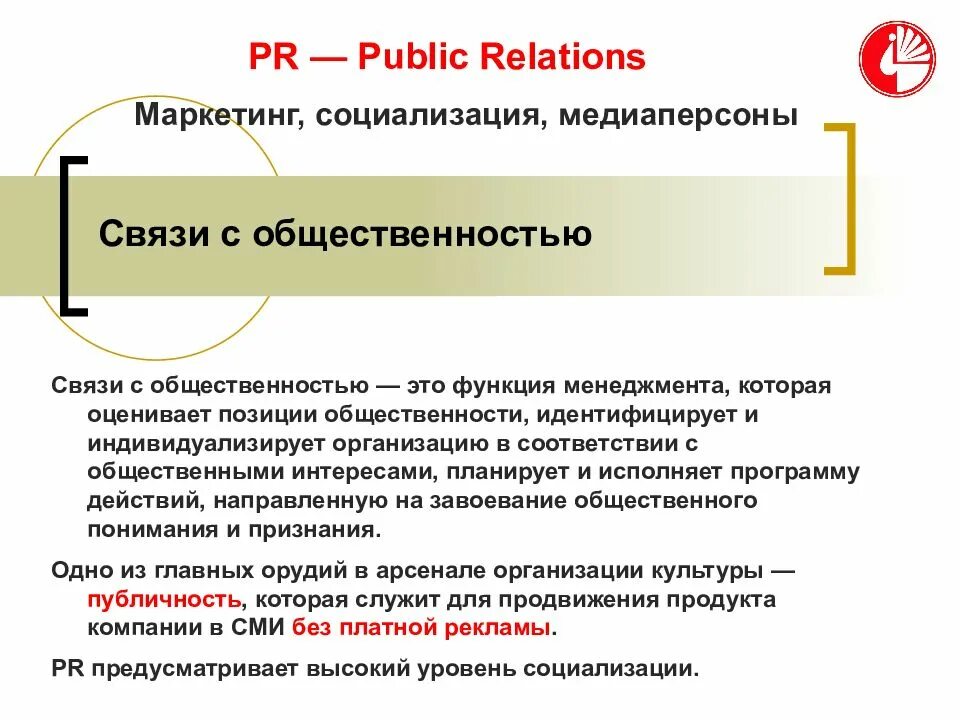 PR — Public Relations

Маркетинг, социализация, медиаперсоны

Связи с общественностью

Связи с общественностью — это функция менеджмента, которая оценивает позиции общественности, идентифицирует и индивидуализирует организацию в соответствии с общественными интересами, планирует и исполняет программу действий, направленную на завоевание общественного понимания и признания.

Одно из главных орудий в арсенале организации культуры — публичность, которая служит для продвижения продукта компании в СМИ без платной рекламы.

PR предусматривает высокий уровень социализации.